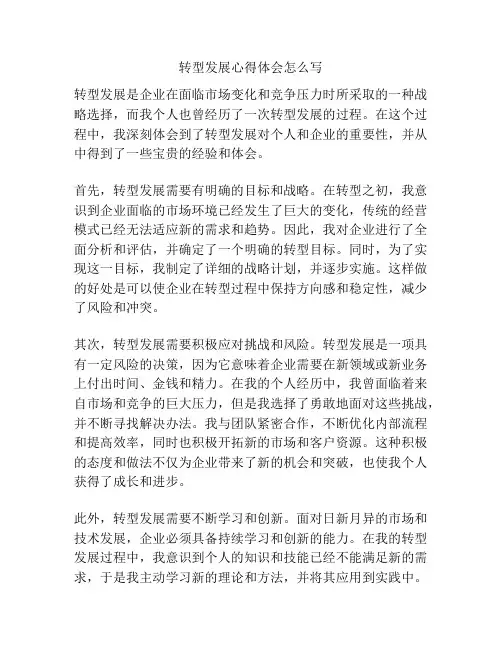 转型发展心得体会怎么写

转型发展是企业在面临市场变化和竞争压力时所采取的一种战略选择，而我个人也曾经历了一次转型发展的过程。在这个过程中，我深刻体会到了转型发展对个人和企业的重要性，并从中得到了一些宝贵的经验和体会。

首先，转型发展需要有明确的目标和战略。在转型之初，我意识到企业面临的市场环境已经发生了巨大的变化，传统的经营模式已经无法适应新的需求和趋势。因此，我对企业进行了全面分析和评估，并确定了一个明确的转型目标。同时，为了实现这一目标，我制定了详细的战略计划，并逐步实施。这样做的好处是可以使企业在转型过程中保持方向感和稳定性，减少了风险和冲突。

其次，转型发展需要积极应对挑战和风险。转型发展是一项具有一定风险的决策，因为它意味着企业需要在新领域或新业务上付出时间、金钱和精力。在我的个人经历中，我曾面临着来自市场和竞争的巨大压力，但是我选择了勇敢地面对这些挑战，并不断寻找解决办法。我与团队紧密合作，不断优化内部流程和提高效率，同时也积极开拓新的市场和客户资源。这种积极的态度和做法不仅为企业带来了新的机会和突破，也使我个人获得了成长和进步。

此外，转型发展需要不断学习和创新。面对日新月异的市场和技术发展，企业必须具备持续学习和创新的能力。在我的转型发展过程中，我意识到个人的知识和技能已经不能满足新的需求，于是我主动学习新的理论和方法，并将其应用到实践中。